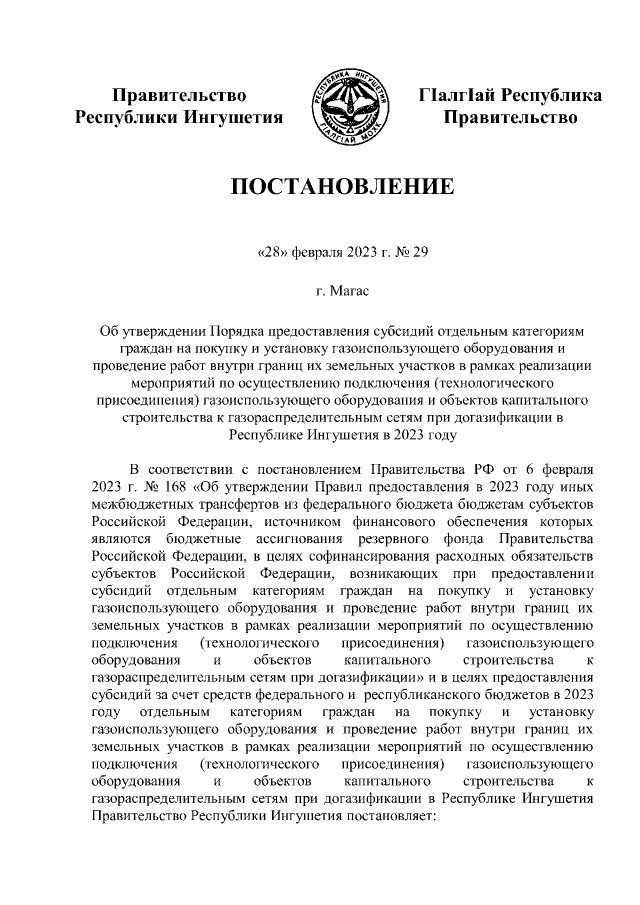 Правительство Республики Ингушетия

РЕСПУБЛИКА ИНГУШЕТИЯ
ГIАЛГIАЙ МОХК

ГIалгIай Республика Правительство

ПОСТАНОВЛЕНИЕ

«28» февраля 2023 г. № 29

г. Магас

Об утверждении Порядка предоставления субсидий отдельным категориям граждан на покупку и установку газоиспользующего оборудования и проведение работ внутри границ их земельных участков в рамках реализации мероприятий по осуществлению подключения (технологического присоединения) газоиспользующего оборудования и объектов капитального строительства к газораспределительным сетям при догазификации в Республике Ингушетия в 2023 году

В соответствии с постановлением Правительства РФ от 6 февраля 2023 г. № 168 «Об утверждении Правил предоставления в 2023 году иных межбюджетных трансфертов из федерального бюджета бюджетам субъектов Российской Федерации, источником финансового обеспечения которых являются бюджетные ассигнования резервного фонда Правительства Российской Федерации, в целях софинансирования расходных обязательств субъектов Российской Федерации, возникающих при предоставлении субсидий отдельным категориям граждан на покупку и установку газоиспользующего оборудования и проведение работ внутри границ их земельных участков в рамках реализации мероприятий по осуществлению подключения (технологического присоединения) газоиспользующего оборудования и объектов капитального строительства к газораспределительным сетям при догазификации» и в целях предоставления субсидий за счет средств федерального и республиканского бюджетов в 2023 году отдельным категориям граждан на покупку и установку газоиспользующего оборудования и проведение работ внутри границ их земельных участков в рамках реализации мероприятий по осуществлению подключения (технологического присоединения) газоиспользующего оборудования и объектов капитального строительства к газораспределительным сетям при догазификации в Республике Ингушетия Правительство Республики Ингушетия постановляет: